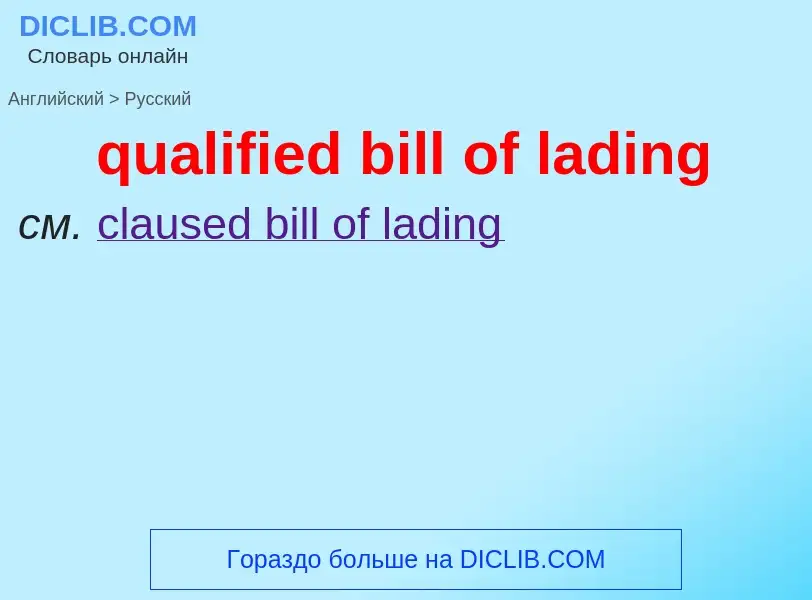 DICLIB.COM
Словарь онлайн

Английский > Русский

qualified bill of lading

см. claused bill of lading

Гораздо больше на DICLIB.COM